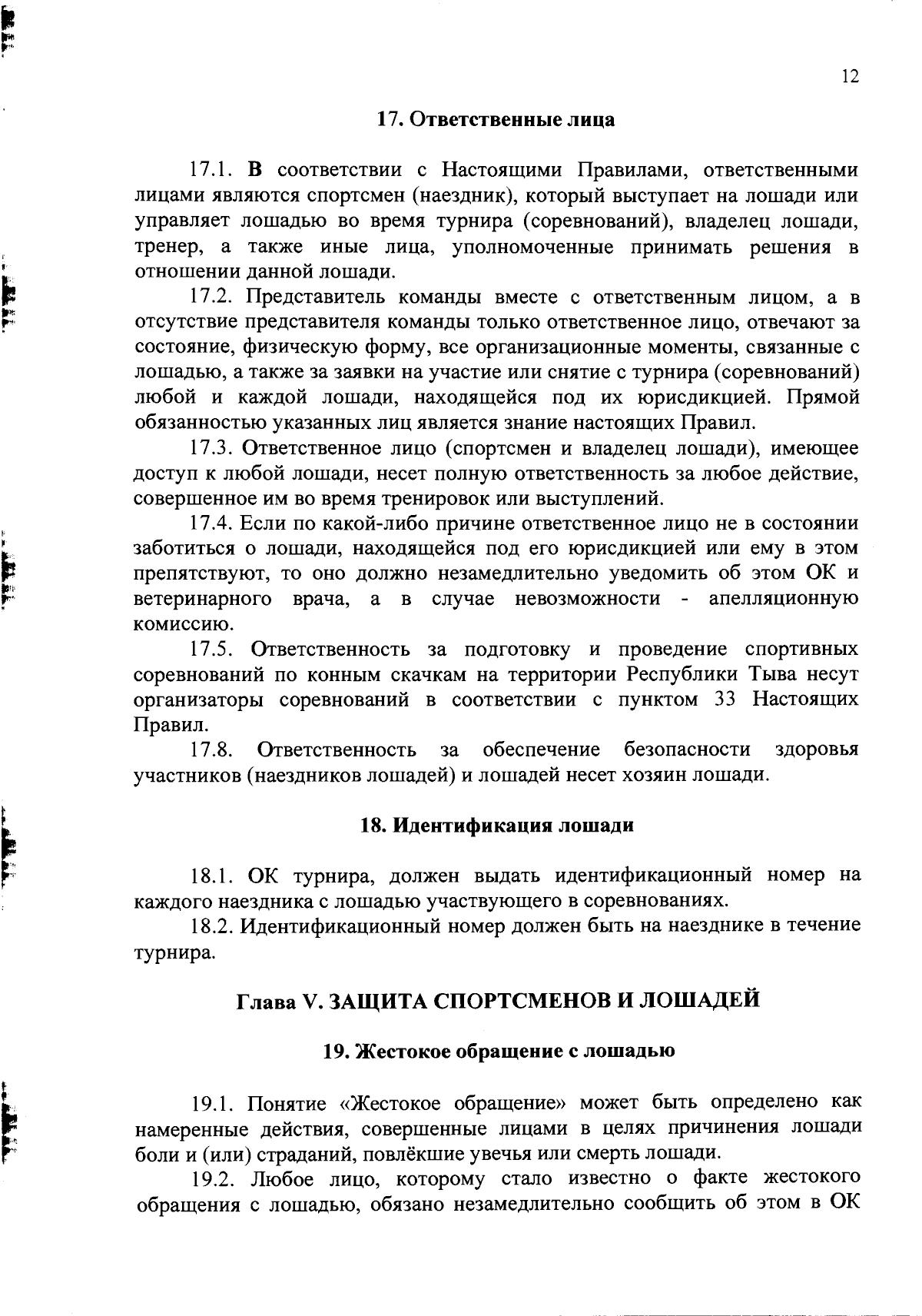 12

17. Ответственные лица

17.1. В соответствии с Настоящими Правилами, ответственными лицами являются спортсмен (наездник), который выступает на лошади или управляет лошадью во время турнира (соревнований), владелец лошади, тренер, а также иные лица, уполномоченные принимать решения в отношении данной лошади.

17.2. Представитель команды вместе с ответственным лицом, а в отсутствие представителя команды только ответственное лицо, отвечают за состояние, физическую форму, все организационные моменты, связанные с лошадью, а также за заявки на участие или снятие с турнира (соревнований) любой и каждой лошади, находящейся под их юрисдикцией. Прямой обязанностью указанных лиц является знание настоящих Правил.

17.3. Ответственное лицо (спортсмен и владелец лошади), имеющее доступ к любой лошади, несет полную ответственность за любое действие, совершенное им во время тренировок или выступлений.

17.4. Если по какой-либо причине ответственное лицо не в состоянии заботиться о лошади, находящейся под его юрисдикцией или ему в этом препятствуют, то оно должно незамедлительно уведомить об этом ОК и ветеринарного врача, а в случае невозможности - апелляционную комиссию.

17.5. Ответственность за подготовку и проведение спортивных соревнований по конным скачкам на территории Республики Тыва несут организаторы соревнований в соответствии с пунктом 33 Настоящих Правил.

17.8. Ответственность за обеспечение безопасности здоровья участников (наездников лошадей) и лошадей несет хозяин лошади.

18. Идентификация лошади

18.1. ОК турнира, должен выдать идентификационный номер на каждого наездника с лошадью участвующего в соревнованиях.

18.2. Идентификационный номер должен быть на наезднике в течение турнира.

Глава V. ЗАЩИТА СПОРТСМЕНОВ И ЛОШАДЕЙ

19. Жестокое обращение с лошадью

19.1. Понятие «Жестокое обращение» может быть определено как намеренные действия, совершенные лицами в целях причинения лошади боли и (или) страданий, повлёкшие увечья или смерть лошади.

19.2. Любое лицо, которому стало известно о факте жестокого обращения с лошадью, обязано незамедлительно сообщить об этом в ОК